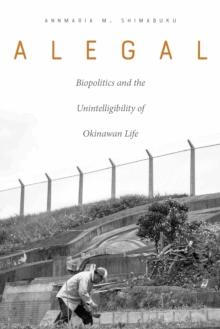 ANNMARIA M. SHIMABUKU

ALEGAL

Biopolitics and the Unintelligibility of Okinawan Life